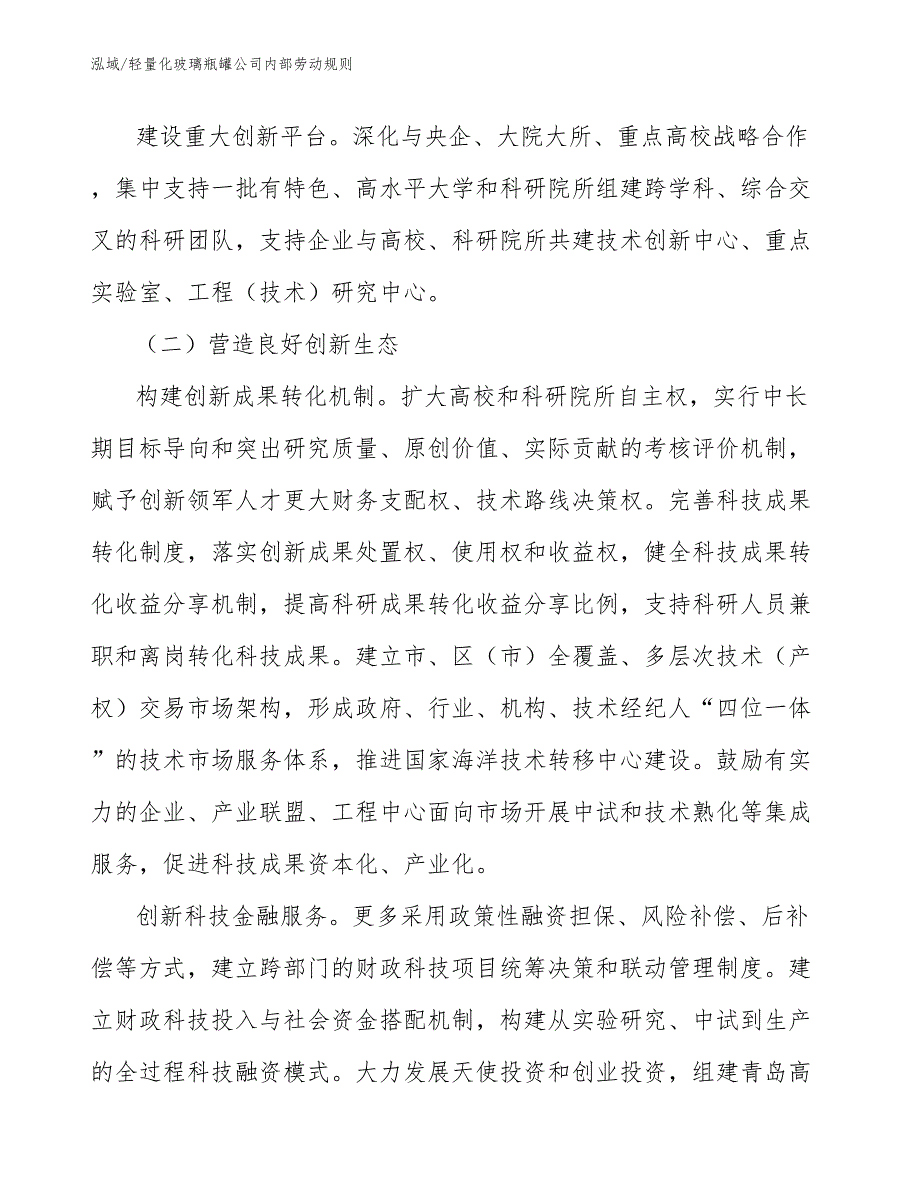 泓域/轻量化玻璃瓶罐公司内部劳动规则

建设重大创新平台。深化与央企、大院大所、重点高校战略合作，集中支持一批有特色、高水平大学和科研院所组建跨学科、综合交叉的科研团队，支持企业与高校、科研院所共建技术创新中心、重点实验室、工程（技术）研究中心。

（二）营造良好创新生态

构建创新成果转化机制。扩大高校和科研院所自主权，实行中长期目标导向和突出研究质量、原创价值、实际贡献的考核评价机制，赋予创新领军人才更大财务支配权、技术路线决策权。完善科技成果转化制度，落实创新成果处置权、使用权和收益权，健全科技成果转化收益分享机制，提高科研成果转化收益分享比例，支持科研人员兼职和离岗转化科技成果。建立市、区（市）全覆盖、多层次技术（产权）交易市场架构，形成政府、行业、机构、技术经纪人“四位一体”的技术市场服务体系，推进国家海洋技术转移中心建设。鼓励有实力的企业、产业联盟、工程中心面向市场开展中试和技术熟化等集成服务，促进科技成果资本化、产业化。

创新科技金融服务。更多采用政策性融资担保、风险补偿、后补偿等方式，建立跨部门的财政科技项目统筹决策和联动管理制度。建立财政科技投入与社会资金搭配机制，构建从实验研究、中试到生产的全过程科技融资模式。大力发展天使投资和创业投资，组建青岛高